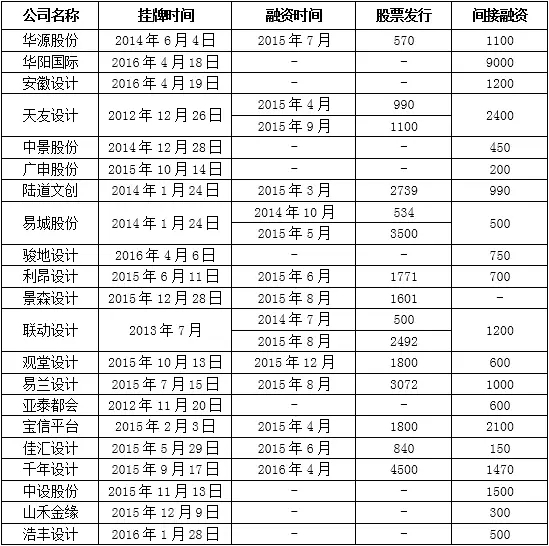 | 公司名称 | 挂牌时间 | 融资时间 | 股票发行 | 间接融资 |
|---|---|---|---|---|
| 华源股份 | 2014年6月4日 | 2015年7月 | 570 | 1100 |
| 华阳国际 | 2016年4月18日 | - | - | 9000 |
| 安徽设计 | 2016年4月19日 | - | - | 1200 |
| 天友设计 | 2012年12月26日 | 2015年4月 | 990 | 2400 |
| | | 2015年9月 | 1100 | |
| 中景股份 | 2014年12月28日 | - | - | 450 |
| 广申股份 | 2015年10月14日 | - | - | 200 |
| 陆道文创 | 2014年1月24日 | 2015年3月 | 2739 | 990 |
| 易城股份 | 2014年1月24日 | 2014年10月 | 534 | 500 |
| | | 2015年5月 | 3500 | |
| 骏地设计 | 2016年4月6日 | - | - | 750 |
| 利昂设计 | 2015年6月11日 | 2015年6月 | 1771 | 700 |
| 景森设计 | 2015年12月28日 | 2015年8月 | 1601 | - |
| 联动设计 | 2013年7月 | 2014年7月 | 500 | 1200 |
| | | 2015年8月 | 2492 | |
| 观堂设计 | 2015年10月13日 | 2015年12月 | 1800 | 600 |
| 易兰设计 | 2015年7月15日 | 2015年8月 | 3072 | 1000 |
| 亚泰都会 | 2012年11月20日 | - | - | 600 |
| 宝信平台 | 2015年2月3日 | 2015年4月 | 1800 | 2100 |
| 佳汇设计 | 2015年5月29日 | 2015年6月 | 840 | 150 |
| 千年设计 | 2015年9月17日 | 2016年4月 | 4500 | 1470 |
| 中设股份 | 2015年11月13日 | - | - | 1500 |
| 山禾金缘 | 2015年12月9日 | - | - | 300 |
| 浩丰设计 | 2016年1月28日 | - | - | 500 |